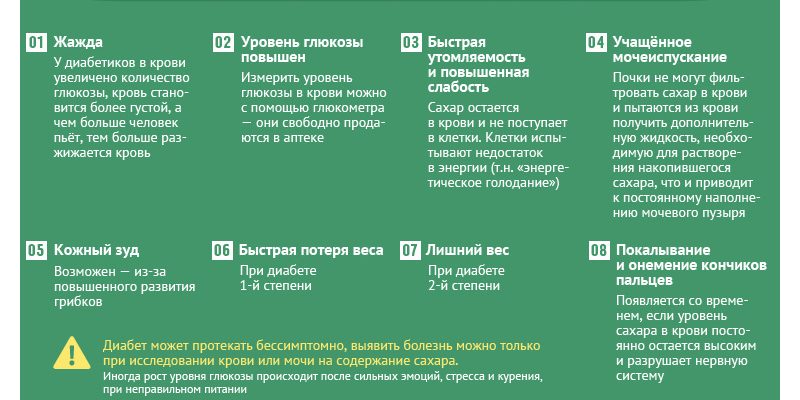 01 Жажда

У диабетиков в крови увеличено количество глюкозы, кровь становится более густой, а чем больше человек пьёт, тем больше разжижается кровь

02 Уровень глюкозы повышен

Измерить уровень глюкозы в крови можно с помощью глюкометра — они свободно продаются в аптеке

03 Быстрая утомляемость и повышенная слабость

Сахар остается в крови и не поступает в клетки. Клетки испытывают недостаток в энергии (т.н. «энергетическое голодание»)

04 Учащённое мочеиспускание

Почки не могут фильтровать сахар в крови и пытаются из крови получить дополнительную жидкость, необходимую для растворения накопившегося сахара, что и приводит к постоянному наполнению мочевого пузыря

05 Кожный зуд

Возможен — из-за повышенного развития грибков

06 Быстрая потеря веса

При диабете 1-й степени

07 Лишний вес

При диабете 2-й степени

08 Покалывание и онемение кончиков пальцев

Появляется со временем, если уровень сахара в крови постоянно остается высоким и разрушает нервную систему

Диабет может протекать бессимптомно, выявить болезнь можно только при исследовании крови или мочи на содержание сахара.

Иногда рост уровня глюкозы происходит после сильных эмоций, стресса и курения, при неправильном питании